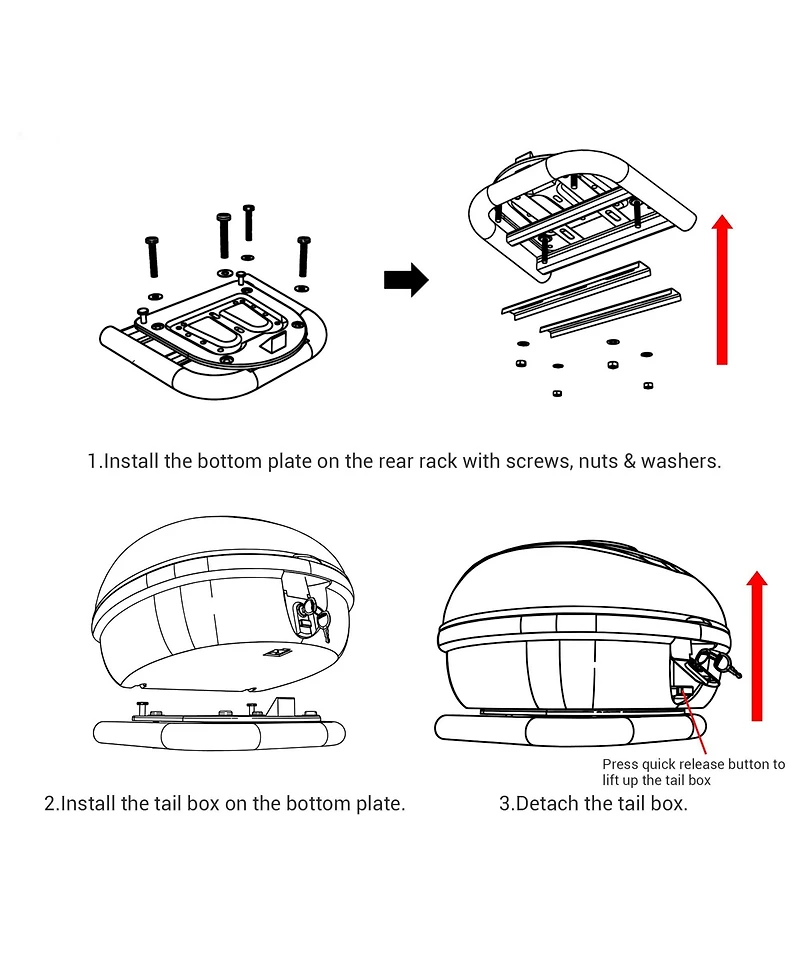 1.Install the bottom plate on the rear rack with screws, nuts & washers.

Press quick release button to lift up the tail box

2.Install the tail box on the bottom plate.

3.Detach the tail box.